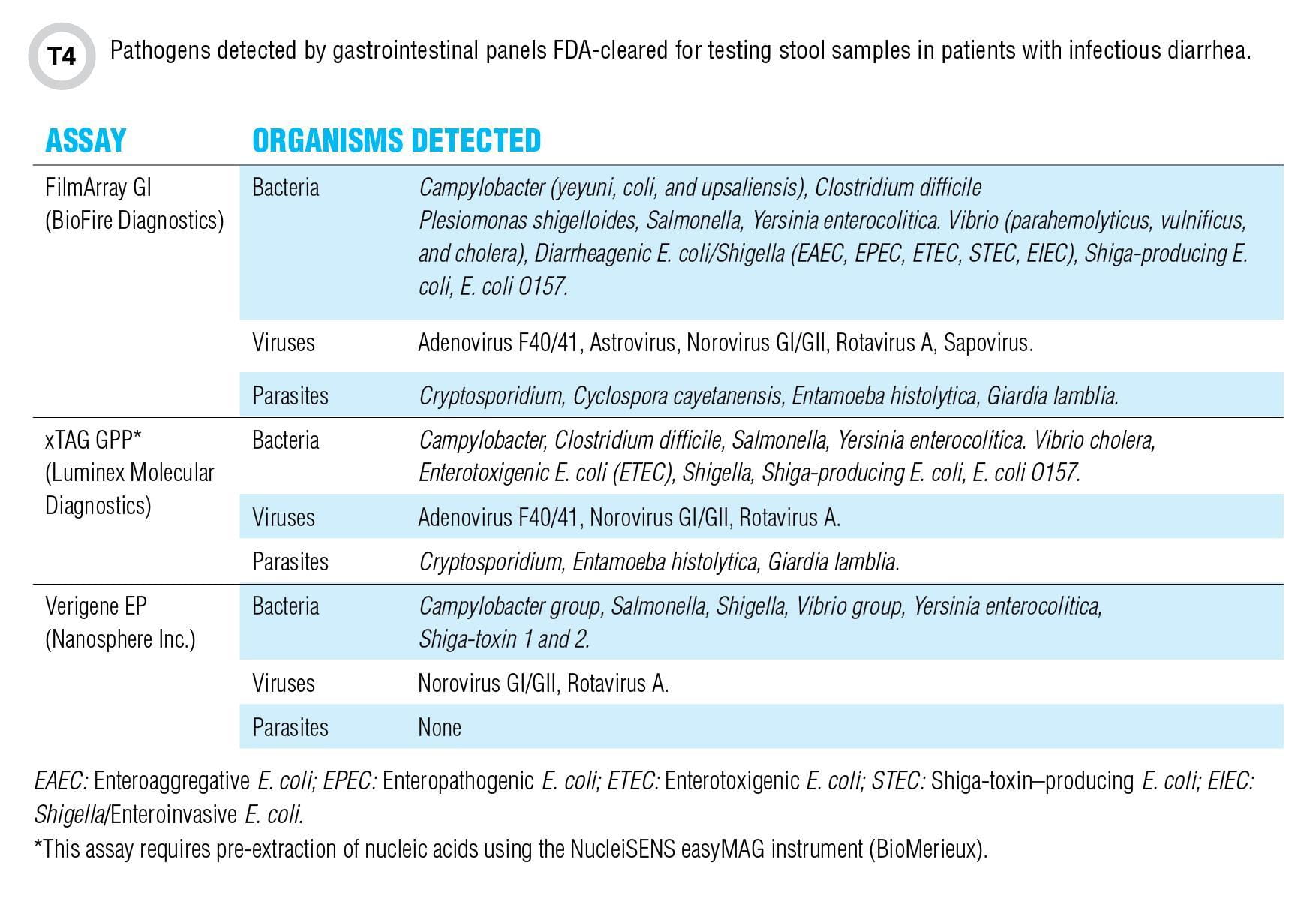 T4 Pathogens detected by gastrointestinal panels FDA-cleared for testing stool samples in patients with infectious diarrhea.

| ASSAY | ORGANISMS DETECTED | |
|---|---|---|
| FilmArray GI (BioFire Diagnostics) | Bacteria | Campylobacter (yeyuni, coli, and upsaliensis), Clostridium difficile Plesiomonas shigelloides, Salmonella, Yersinia enterocolitica. Vibrio (parahemolyticus, vulnificus, and cholera), Diarrheagenic E. coli/Shigella (EAEC, EPEC, ETEC, STEC, EIEC), Shiga-producing E. coli, E. coli O157. |
| | Viruses | Adenovirus F40/41, Astrovirus, Norovirus GI/GII, Rotavirus A, Sapovirus. |
| | Parasites | Cryptosporidium, Cyclospora cayetanensis, Entamoeba histolytica, Giardia lamblia. |
| xTAG GPP* (Luminex Molecular Diagnostics) | Bacteria | Campylobacter, Clostridium difficile, Salmonella, Yersinia enterocolitica. Vibrio cholera, Enterotoxigenic E. coli (ETEC), Shigella, Shiga-producing E. coli, E. coli O157. |
| | Viruses | Adenovirus F40/41, Norovirus GI/GII, Rotavirus A. |
| | Parasites | Cryptosporidium, Entamoeba histolytica, Giardia lamblia. |
| Verigene EP (Nanosphere Inc.) | Bacteria | Campylobacter group, Salmonella, Shigella, Vibrio group, Yersinia enterocolitica, Shiga-toxin 1 and 2. |
| | Viruses | Norovirus GI/GII, Rotavirus A. |
| | Parasites | None |

EAEC: Enteroaggregative E. coli; EPEC: Enteropathogenic E. coli; ETEC: Enterotoxigenic E. coli; STEC: Shiga-toxin–producing E. coli; EIEC: Shigella/Enteroinvasive E. coli.
*This assay requires pre-extraction of nucleic acids using the NucleiSENS easyMAG instrument (BioMerieux).